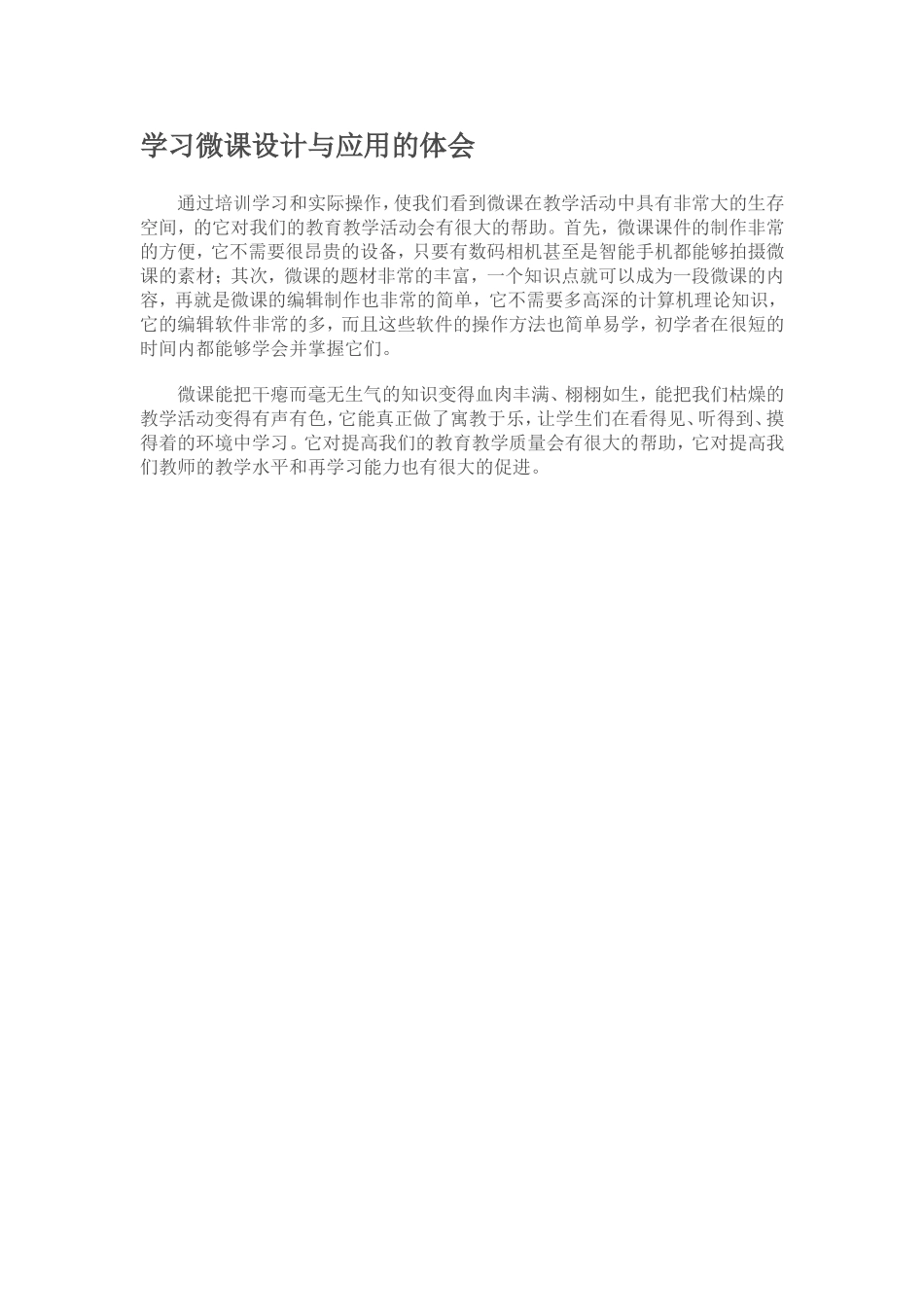 学习微课设计与应用的体会

通过培训学习和实际操作，使我们看到微课在教学活动中具有非常大的生存空间，的它对我们的教育教学活动会有很大的帮助。首先，微课课件的制作非常的方便，它不需要很昂贵的设备，只要有数码相机甚至是智能手机都能够拍摄微课的素材；其次，微课的题材非常的丰富，一个知识点就可以成为一段微课的内容，再就是微课的编辑制作也非常的简单，它不需要多高深的计算机理论知识，它的编辑软件非常的多，而且这些软件的操作方法也简单易学，初学者在很短的时间内都能够学会并掌握它们。

微课能把干瘪而毫无生气的知识变得血肉丰满、栩栩如生，能把我们枯燥的教学活动变得有声有色，它能真正做了寓教于乐，让学生们在看得见、听得到、摸得着的环境中学习。它对提高我们的教育教学质量会有很大的帮助，它对提高我们教师的教学水平和再学习能力也有很大的促进。